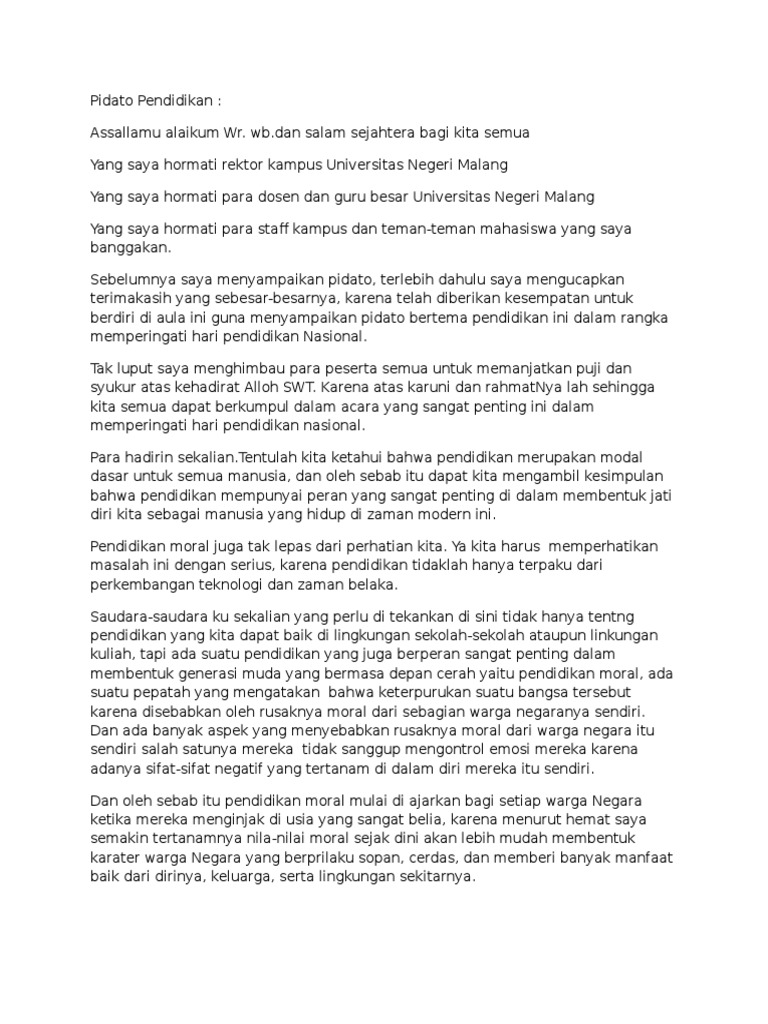 Pidato Pendidikan :

Assallamu alaikum Wr. wb.dan salam sejahtera bagi kita semua

Yang saya hormati rektor kampus Universitas Negeri Malang

Yang saya hormati para dosen dan guru besar Universitas Negeri Malang

Yang saya hormati para staff kampus dan teman-teman mahasiswa yang saya banggakan.

Sebelumnya saya menyampaikan pidato, terlebih dahulu saya mengucapkan terimakasih yang sebesar-besarnya, karena telah diberikan kesempatan untuk berdiri di aula ini guna menyampaikan pidato bertema pendidikan ini dalam rangka memperingati hari pendidikan Nasional.

Tak luput saya menghimbau para peserta semua untuk memanjatkan puji dan syukur atas kehadirat Alloh SWT. Karena atas karuni dan rahmatNya lah sehingga kita semua dapat berkumpul dalam acara yang sangat penting ini dalam memperingati hari pendidikan nasional.

Para hadirin sekalian.Tentulah kita ketahui bahwa pendidikan merupakan modal dasar untuk semua manusia, dan oleh sebab itu dapat kita mengambil kesimpulan bahwa pendidikan mempunyai peran yang sangat penting di dalam membentuk jati diri kita sebagai manusia yang hidup di zaman modern ini.

Pendidikan moral juga tak lepas dari perhatian kita. Ya kita harus memperhatikan masalah ini dengan serius, karena pendidikan tidaklah hanya terpaku dari perkembangan teknologi dan zaman belaka.

Saudara-saudara ku sekalian yang perlu di tekankan di sini tidak hanya tentng pendidikan yang kita dapat baik di lingkungan sekolah-sekolah ataupun linkungan kuliah, tapi ada suatu pendidikan yang juga berperan sangat penting dalam membentuk generasi muda yang bermasa depan cerah yaitu pendidikan moral, ada suatu pepatah yang mengatakan bahwa keterpurukan suatu bangsa tersebut karena disebabkan oleh rusaknya moral dari sebagian warga negaranya sendiri. Dan ada banyak aspek yang menyebabkan rusaknya moral dari warga negara itu sendiri salah satunya mereka tidak sanggup mengontrol emosi mereka karena adanya sifat-sifat negatif yang tertanam di dalam diri mereka itu sendiri.

Dan oleh sebab itu pendidikan moral mulai di ajarkan bagi setiap warga Negara ketika mereka menginjak di usia yang sangat belia, karena menurut hemat saya semakin tertanamnya nila-nilai moral sejak dini akan lebih mudah membentuk karater warga Negara yang berprilaku sopan, cerdas, dan memberi banyak manfaat baik dari dirinya, keluarga, serta lingkungan sekitarnya.